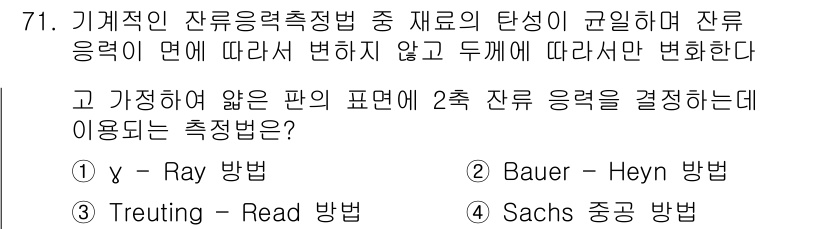 71. 기계적인 잔류응력측정법 중 재료의 탄성이 균일하며 잔류 응력이 면에 따라서 변하지 않고 두께에 따라서만 변화한다

고 가정하여 얇은 판의 표면에 2축 잔류 응력을 결정하는데 이용되는 측정법은?

① ɣ - Ray 방법
② Bauer - Heyn 방법
③ Treuting - Read 방법
④ Sachs 중공 방법